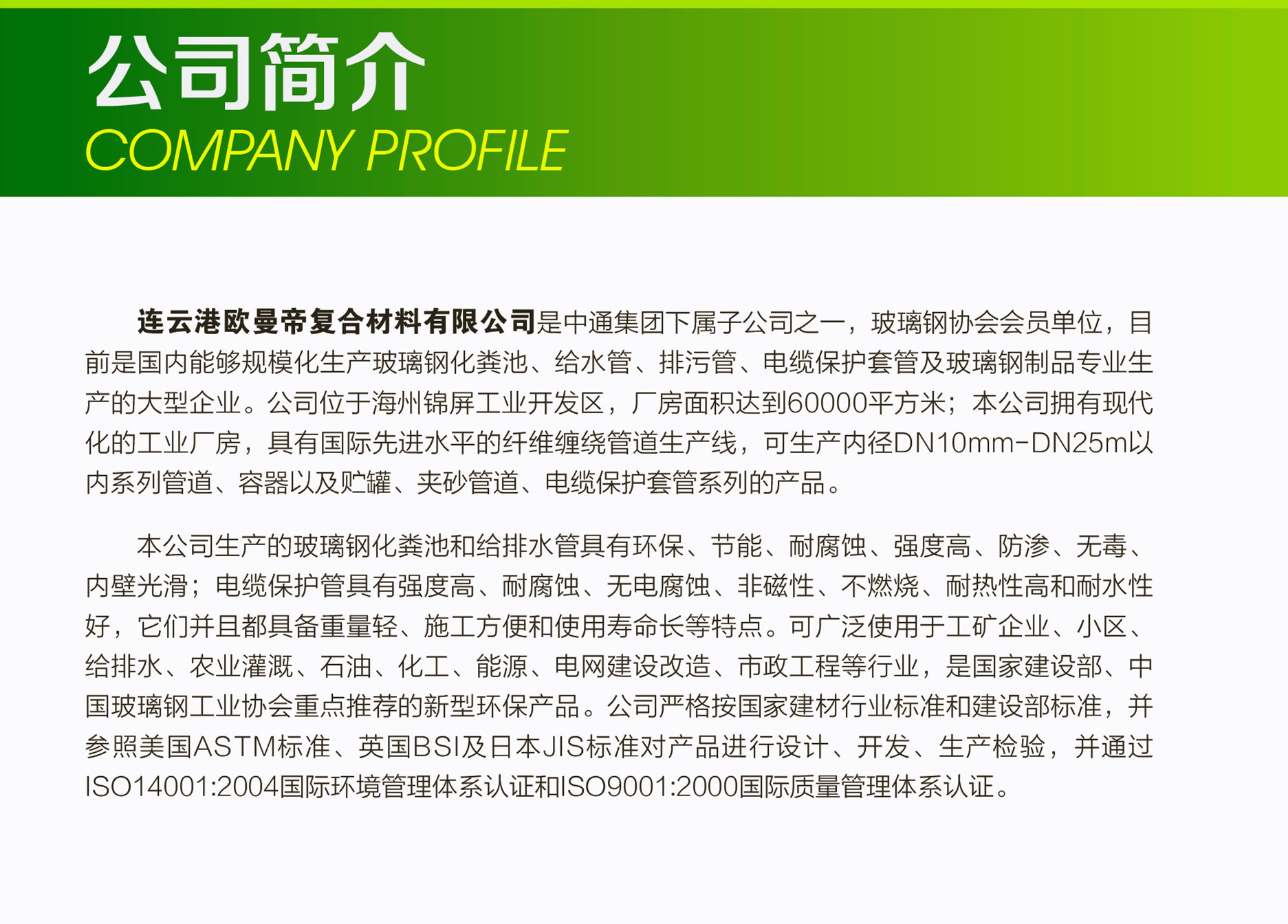 公司简介
COMPANY PROFILE

连云港欧曼帝复合材料有限公司是中通集团下属子公司之一，玻璃钢协会会员单位，目前是国内能够规模化生产玻璃钢化粪池、给水管、排污管、电缆保护套管及玻璃钢制品专业生产的大型企业。公司位于海州锦屏工业开发区，厂房面积达到60000平方米；本公司拥有现代化的工业厂房，具有国际先进水平的纤维缠绕管道生产线，可生产内径DN10mm-DN25m以内系列管道、容器以及贮罐、夹砂管道、电缆保护套管系列的产品。

本公司生产的玻璃钢化粪池和给排水管具有环保、节能、耐腐蚀、强度高、防渗、无毒、内壁光滑；电缆保护管具有强度高、耐腐蚀、无电腐蚀、非磁性、不燃烧、耐热性高和耐水性好，它们并且都具备重量轻、施工方便和使用寿命长等特点。可广泛使用于工矿企业、小区、给排水、农业灌溉、石油、化工、能源、电网建设改造、市政工程等行业，是国家建设部、中国玻璃钢工业协会重点推荐的新型环保产品。公司严格按国家建材行业标准和建设部标准，并参照美国ASTM标准、英国BSI及日本JIS标准对产品进行设计、开发、生产检验，并通过ISO14001:2004国际环境管理体系认证和ISO9001:2000国际质量管理体系认证。